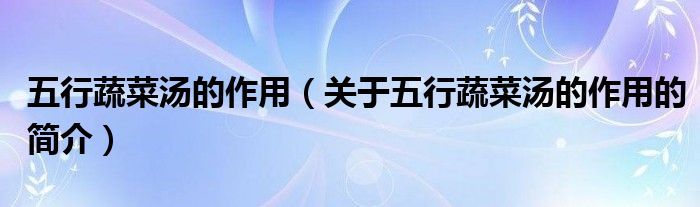 五行蔬菜汤的作用（关于五行蔬菜汤的作用的简介）